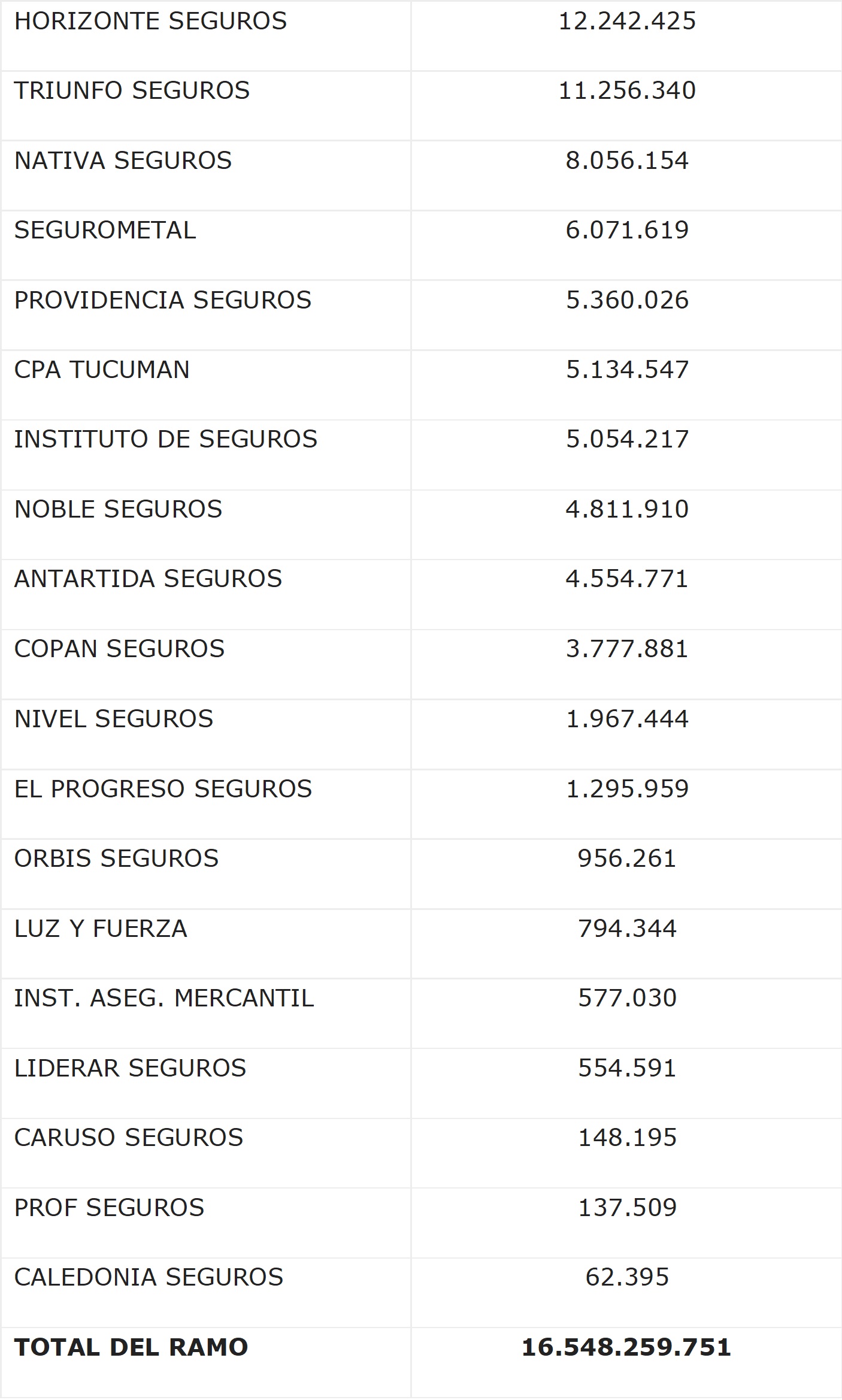 | | |
|---|---|
| HORIZONTE SEGUROS | 12.242.425 |
| TRIUNFO SEGUROS | 11.256.340 |
| NATIVA SEGUROS | 8.056.154 |
| SEGUROMETAL | 6.071.619 |
| PROVIDENCIA SEGUROS | 5.360.026 |
| CPA TUCUMAN | 5.134.547 |
| INSTITUTO DE SEGUROS | 5.054.217 |
| NOBLE SEGUROS | 4.811.910 |
| ANTARTIDA SEGUROS | 4.554.771 |
| COPAN SEGUROS | 3.777.881 |
| NIVEL SEGUROS | 1.967.444 |
| EL PROGRESO SEGUROS | 1.295.959 |
| ORBIS SEGUROS | 956.261 |
| LUZ Y FUERZA | 794.344 |
| INST. ASEG. MERCANTIL | 577.030 |
| LIDERAR SEGUROS | 554.591 |
| CARUSO SEGUROS | 148.195 |
| PROF SEGUROS | 137.509 |
| CALEDONIA SEGUROS | 62.395 |
| **TOTAL DEL RAMO** | **16.548.259.751** |